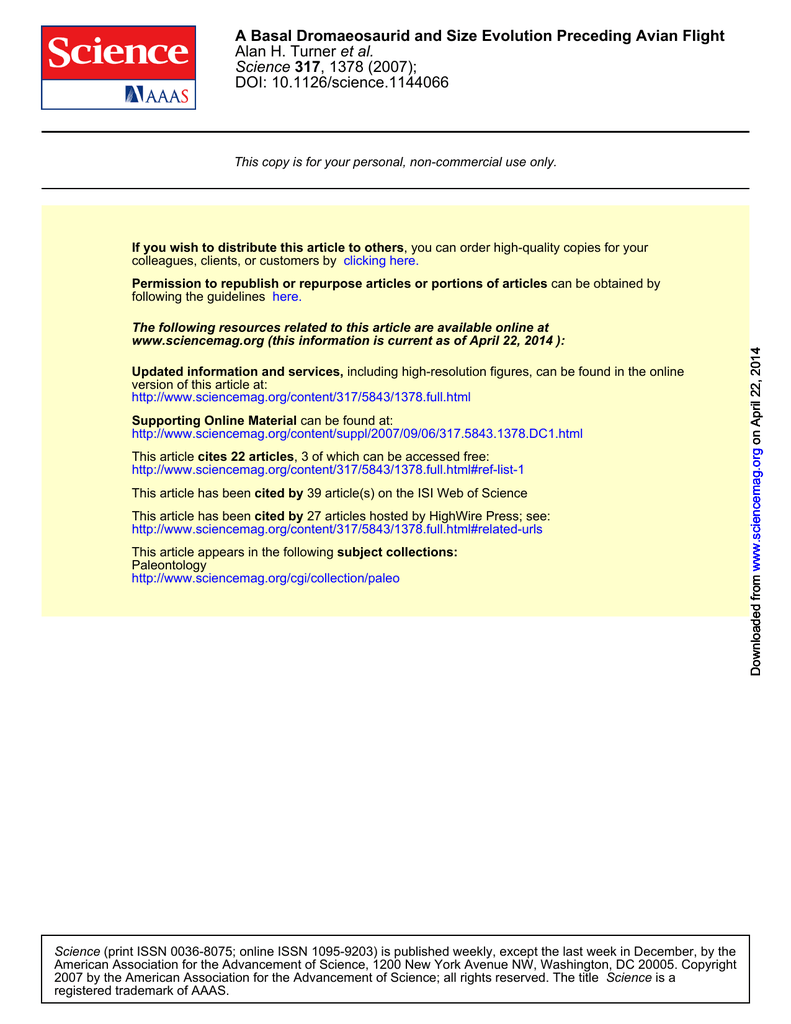 Science AAAS

A Basal Dromaeosaurid and Size Evolution Preceding Avian Flight
Alan H. Turner et al.
Science 317, 1378 (2007);
DOI: 10.1126/science.1144066

This copy is for your personal, non-commercial use only.

If you wish to distribute this article to others, you can order high-quality copies for your colleagues, clients, or customers by clicking here.

Permission to republish or repurpose articles or portions of articles can be obtained by following the guidelines here.

The following resources related to this article are available online at www.sciencemag.org (this information is current as of April 22, 2014 ):

Updated information and services, including high-resolution figures, can be found in the online version of this article at:
http://www.sciencemag.org/content/317/5843/1378.full.html

Supporting Online Material can be found at:
http://www.sciencemag.org/content/suppl/2007/09/06/317.5843.1378.DC1.html

This article cites 22 articles, 3 of which can be accessed free:
http://www.sciencemag.org/content/317/5843/1378.full.html#ref-list-1

This article has been cited by 39 article(s) on the ISI Web of Science

This article has been cited by 27 articles hosted by HighWire Press; see:
http://www.sciencemag.org/content/317/5843/1378.full.html#related-urls

This article appears in the following subject collections:
Paleontology
http://www.sciencemag.org/cgi/collection/paleo

Downloaded from www.sciencemag.org on April 22, 2014

Science (print ISSN 0036-8075; online ISSN 1095-9203) is published weekly, except the last week in December, by the American Association for the Advancement of Science, 1200 New York Avenue NW, Washington, DC 20005. Copyright 2007 by the American Association for the Advancement of Science; all rights reserved. The title Science is a registered trademark of AAAS.